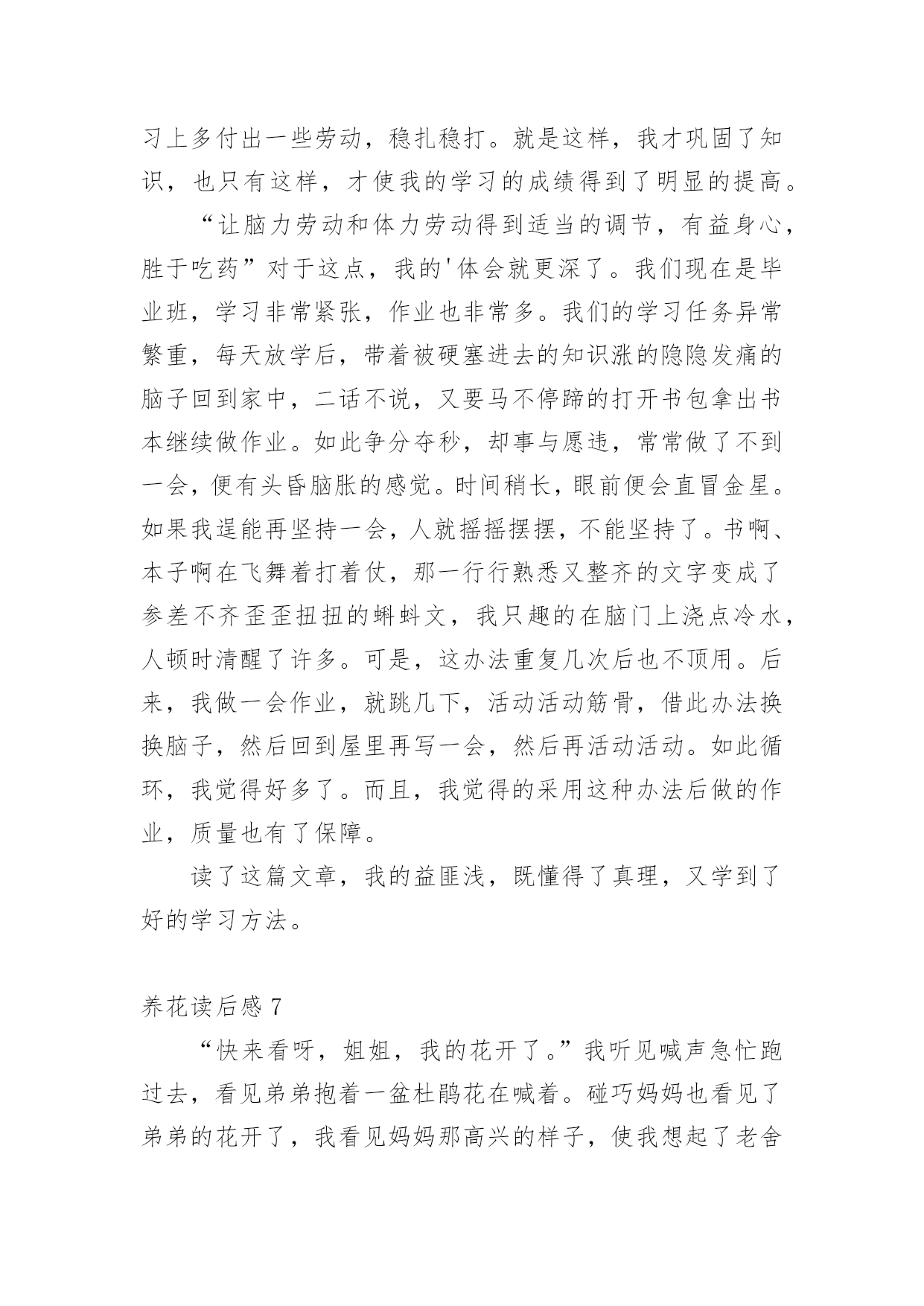 习上多付出一些劳动，稳扎稳打。就是这样，我才巩固了知识，也只有这样，才使我的学习的成绩得到了明显的提高。

“让脑力劳动和体力劳动得到适当的调节，有益身心，胜于吃药”对于这点，我的'体会就更深了。我们现在是毕业班，学习非常紧张，作业也非常多。我们的学习任务异常繁重，每天放学后，带着被硬塞进去的知识涨的隐隐发痛的脑子回到家中，二话不说，又要马不停蹄的打开书包拿出书本继续做作业。如此争分夺秒，却事与愿违，常常做了不到一会，便有头昏脑胀的感觉。时间稍长，眼前便会直冒金星。如果我逞能再坚持一会，人就摇摇摆摆，不能坚持了。书啊、本子啊在飞舞着打着仗，那一行行熟悉又整齐的文字变成了参差不齐歪歪扭扭的蝌蚪文，我只趣的在脑门上浇点冷水，人顿时清醒了许多。可是，这办法重复几次后也不顶用。后来，我做一会作业，就跳几下，活动活动筋骨，借此办法换换脑子，然后回到屋里再写一会，然后再活动活动。如此循环，我觉得好多了。而且，我觉得的采用这种办法后做的作业，质量也有了保障。

读了这篇文章，我的益匪浅，既懂得了真理，又学到了好的学习方法。

养花读后感 7

“快来看呀，姐姐，我的花开了。”我听见喊声急忙跑过去，看见弟弟抱着一盆杜鹃花在喊着。碰巧妈妈也看见了弟弟的花开了，我看见妈妈那高兴的样子，使我想起了老舍